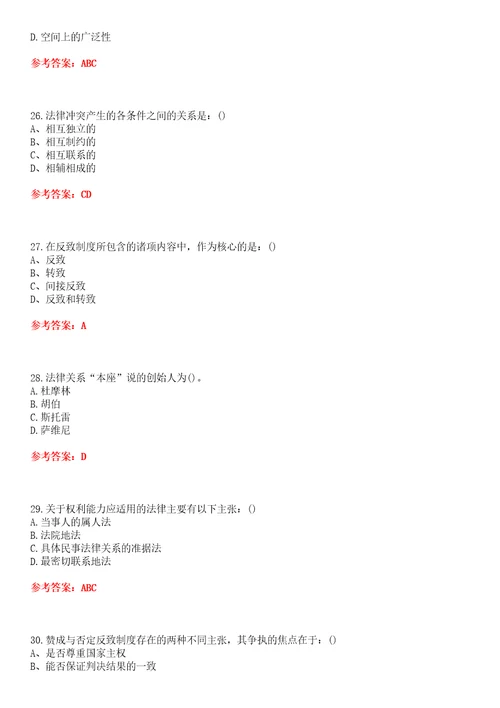 D. 空间上的广泛性

参考答案：ABC

26. 法律冲突产生的各条件之间的关系是：()
A、相互独立的
B、相互制约的
C、相互联系的
D、相辅相成的

参考答案：CD

27. 在反致制度所包含的诸项内容中，作为核心的是：()
A、反致
B、转致
C、间接反致
D、反致和转致

参考答案：A

28. 法律关系“本座”说的创始人为()。
A. 杜摩林
B. 胡伯
C. 斯托雷
D. 萨维尼

参考答案：D

29. 关于权利能力应适用的法律主要有以下主张：()
A. 当事人的属人法
B. 法院地法
C. 具体民事法律关系的准据法
D. 最密切联系地法

参考答案：ABC

30. 赞成与否定反致制度存在的两种不同主张，其争执的焦点在于：()
A、是否尊重国家主权
B、能否保证判决结果的一致